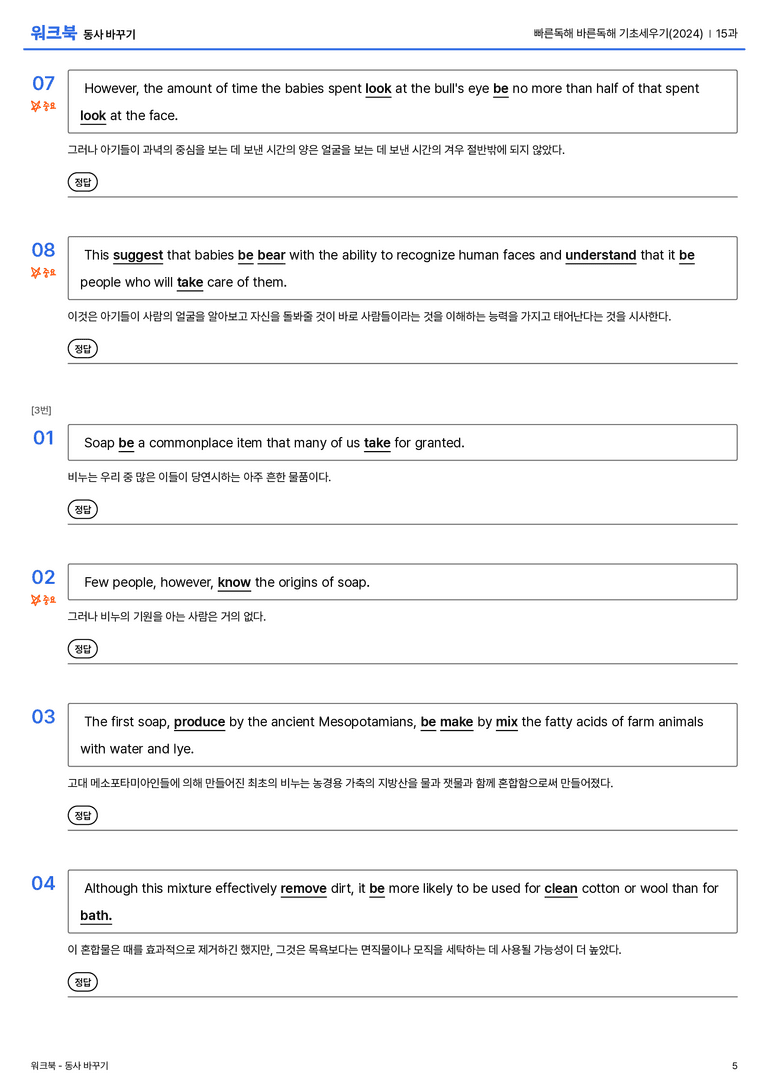 워크북 동사 바꾸기

빠른독해 바른독해 기초세우기(2024) | 15과

07
중요

However, the amount of time the babies spent look at the bull's eye be no more than half of that spent look at the face.

그러나 아기들이 과녁의 중심을 보는 데 보낸 시간의 양은 얼굴을 보는 데 보낸 시간의 겨우 절반밖에 되지 않았다.

정답

08
중요

This suggest that babies be bear with the ability to recognize human faces and understand that it be people who will take care of them.

이것은 아기들이 사람의 얼굴을 알아보고 자신을 돌봐줄 것이 바로 사람들이라는 것을 이해하는 능력을 가지고 태어난다는 것을 시사한다.

정답

[3번]

01

Soap be a commonplace item that many of us take for granted.

비누는 우리 중 많은 이들이 당연시하는 아주 흔한 물품이다.

정답

02
중요

Few people, however, know the origins of soap.

그러나 비누의 기원을 아는 사람은 거의 없다.

정답

03

The first soap, produce by the ancient Mesopotamians, be make by mix the fatty acids of farm animals with water and lye.

고대 메소포타미아인들에 의해 만들어진 최초의 비누는 농경용 가축의 지방산을 물과 잿물과 함께 혼합함으로써 만들어졌다.

정답

04

Although this mixture effectively remove dirt, it be more likely to be used for clean cotton or wool than for bath.

이 혼합물은 때를 효과적으로 제거하긴 했지만, 그것은 목욕보다는 면직물이나 모직을 세탁하는 데 사용될 가능성이 더 높았다.

정답

워크북 - 동사 바꾸기

5